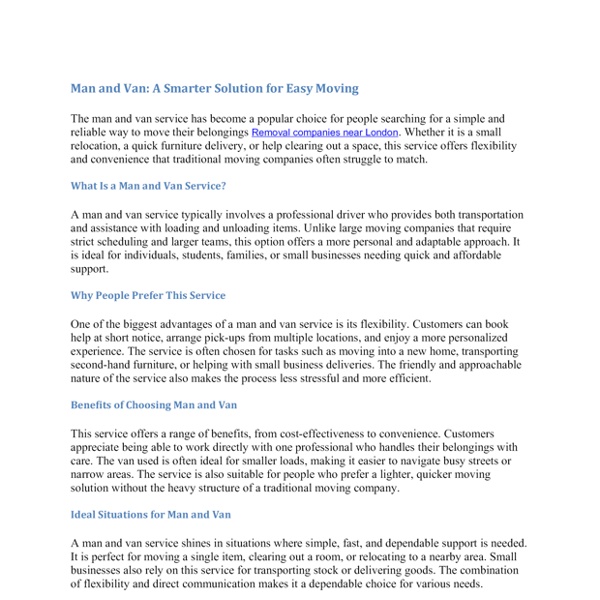 Man and Van: A Smarter Solution for Easy Moving

The man and van service has become a popular choice for people searching for a simple and reliable way to move their belongings Removal companies near London. Whether it is a small relocation, a quick furniture delivery, or help clearing out a space, this service offers flexibility and convenience that traditional moving companies often struggle to match.

What Is a Man and Van Service?

A man and van service typically involves a professional driver who provides both transportation and assistance with loading and unloading items. Unlike large moving companies that require strict scheduling and larger teams, this option offers a more personal and adaptable approach. It is ideal for individuals, students, families, or small businesses needing quick and affordable support.

Why People Prefer This Service

One of the biggest advantages of a man and van service is its flexibility. Customers can book help at short notice, arrange pick-ups from multiple locations, and enjoy a more personalized experience. The service is often chosen for tasks such as moving into a new home, transporting second-hand furniture, or helping with small business deliveries. The friendly and approachable nature of the service also makes the process less stressful and more efficient.

Benefits of Choosing Man and Van

This service offers a range of benefits, from cost-effectiveness to convenience. Customers appreciate being able to work directly with one professional who handles their belongings with care. The van used is often ideal for smaller loads, making it easier to navigate busy streets or narrow areas. The service is also suitable for people who prefer a lighter, quicker moving solution without the heavy structure of a traditional moving company.

Ideal Situations for Man and Van

A man and van service shines in situations where simple, fast, and dependable support is needed. It is perfect for moving a single item, clearing out a room, or relocating to a nearby area. Small businesses also rely on this service for transporting stock or delivering goods. The combination of flexibility and direct communication makes it a dependable choice for various needs.